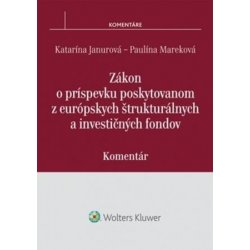 KOMENTÁRE

Katarína Janurová – Paulína Mareková

Zákon o príspevku poskytovanom z európskych štrukturálnych a investičných fondov

Komentár

Wolters Kluwer